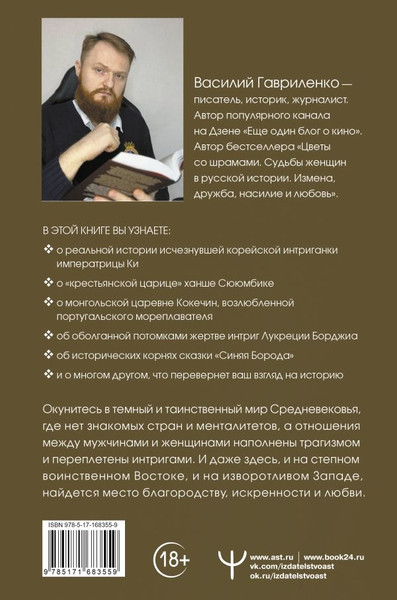 Василий Гавриленко — писатель, историк, журналист. Автор популярного канала на Дзене «Еще один блог о кино». Автор бестселлера «Цветы со шрамами. Судьбы женщин в русской истории. Измена, дружба, насилие и любовь».

В ЭТОЙ КНИГЕ ВЫ УЗНАЕТЕ:

❖ о реальной истории исчезнувшей корейской интриганки императрицы Ки

❖ о «крестьянской царице» ханше Сююмбике

❖ о монгольской царевне Кокечин, возлюбленной португальского мореплавателя

❖ об оболганной потомками жертве интриг Лукреции Борджиа

❖ об исторических корнях сказки «Синяя Борода»

❖ и о многом другом, что перевернет ваш взгляд на историю

Окунитесь в темный и таинственный мир Средневековья, где нет знакомых стран и менталитетов, а отношения между мужчинами и женщинами наполнены трагизмом и переплетены интригами. И даже здесь, и на степном воинственном Востоке, и на изворотливом Западе, найдется место благородству, искренности и любви.

ISBN 978-5-17-168355-9

9 785171 683559

18+

www.ast.ru | www.book24.ru
vk.com/izdatelstvoast
ok.ru/izdatelstvoast